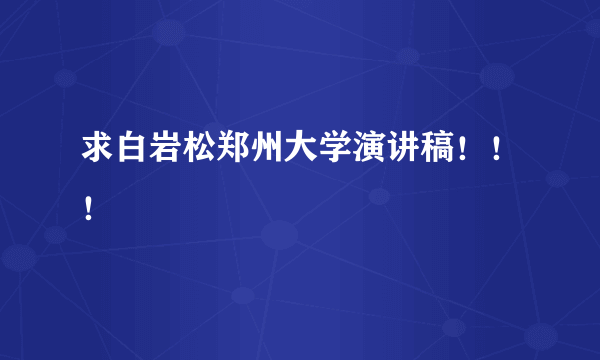 求白岩松郑州大学演讲稿！！！